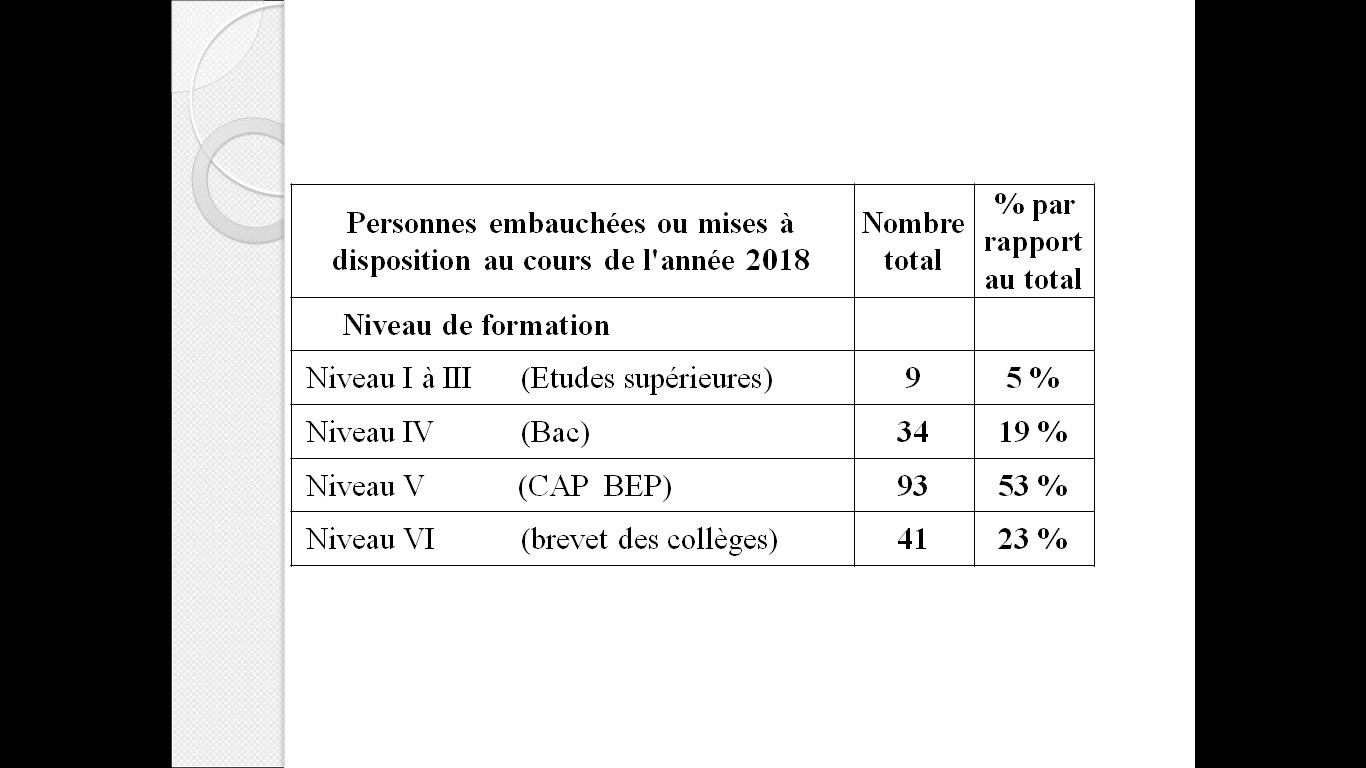 | Personnes embauchées ou mises à disposition au cours de l'année 2018 | Nombre total | % par rapport au total |
|---|---|---|
| Niveau de formation | | |
| Niveau I à III (Etudes supérieures) | 9 | 5 % |
| Niveau IV (Bac) | 34 | 19 % |
| Niveau V (CAP BEP) | 93 | 53 % |
| Niveau VI (brevet des collèges) | 41 | 23 % |